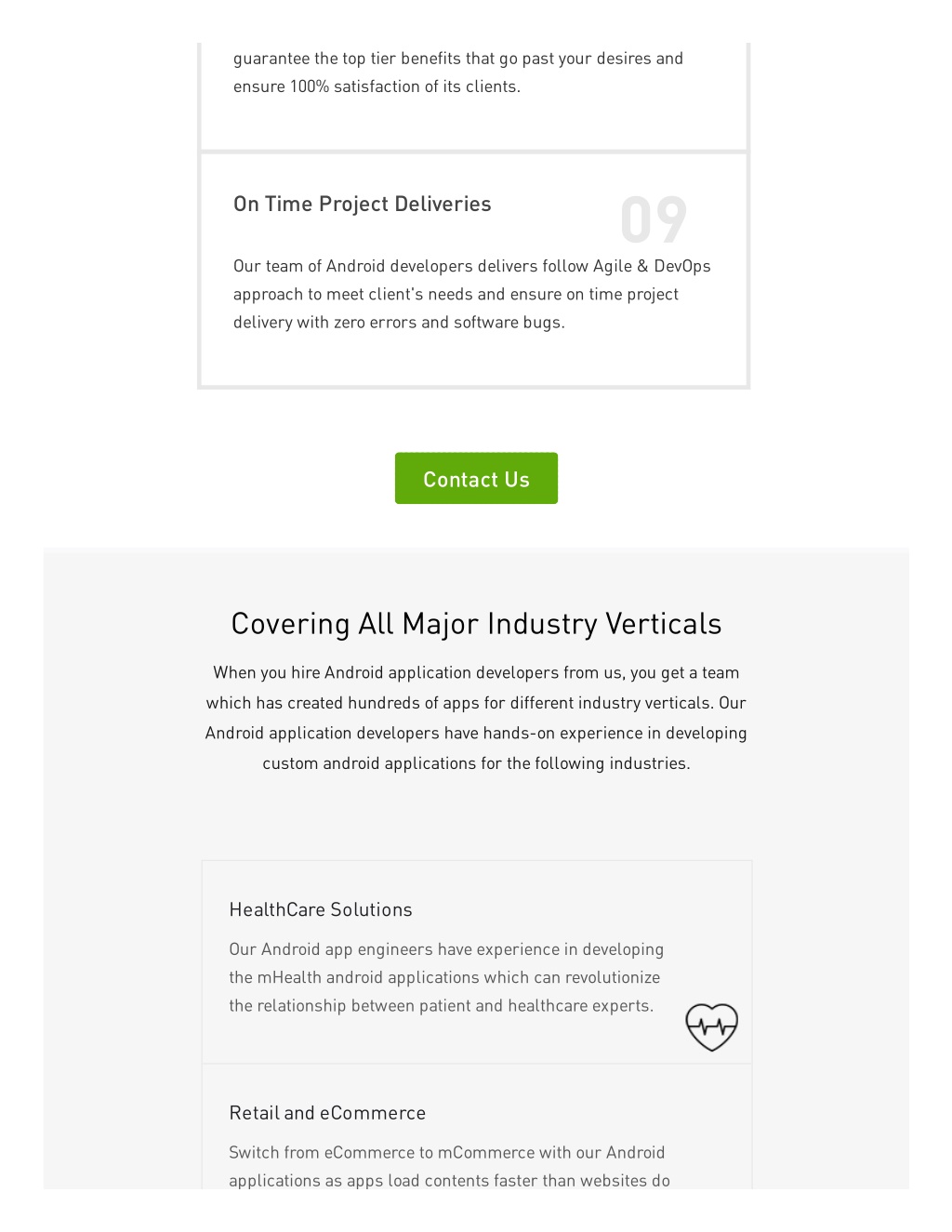 guarantee the top tier benefits that go past your desires and ensure 100% satisfaction of its clients.

On Time Project Deliveries

09

Our team of Android developers delivers follow Agile & DevOps approach to meet client's needs and ensure on time project delivery with zero errors and software bugs.

Contact Us

Covering All Major Industry Verticals

When you hire Android application developers from us, you get a team which has created hundreds of apps for different industry verticals. Our Android application developers have hands-on experience in developing custom android applications for the following industries.

HealthCare Solutions

Our Android app engineers have experience in developing the mHealth android applications which can revolutionize the relationship between patient and healthcare experts.

Retail and eCommerce

Switch from eCommerce to mCommerce with our Android applications as apps load contents faster than websites do